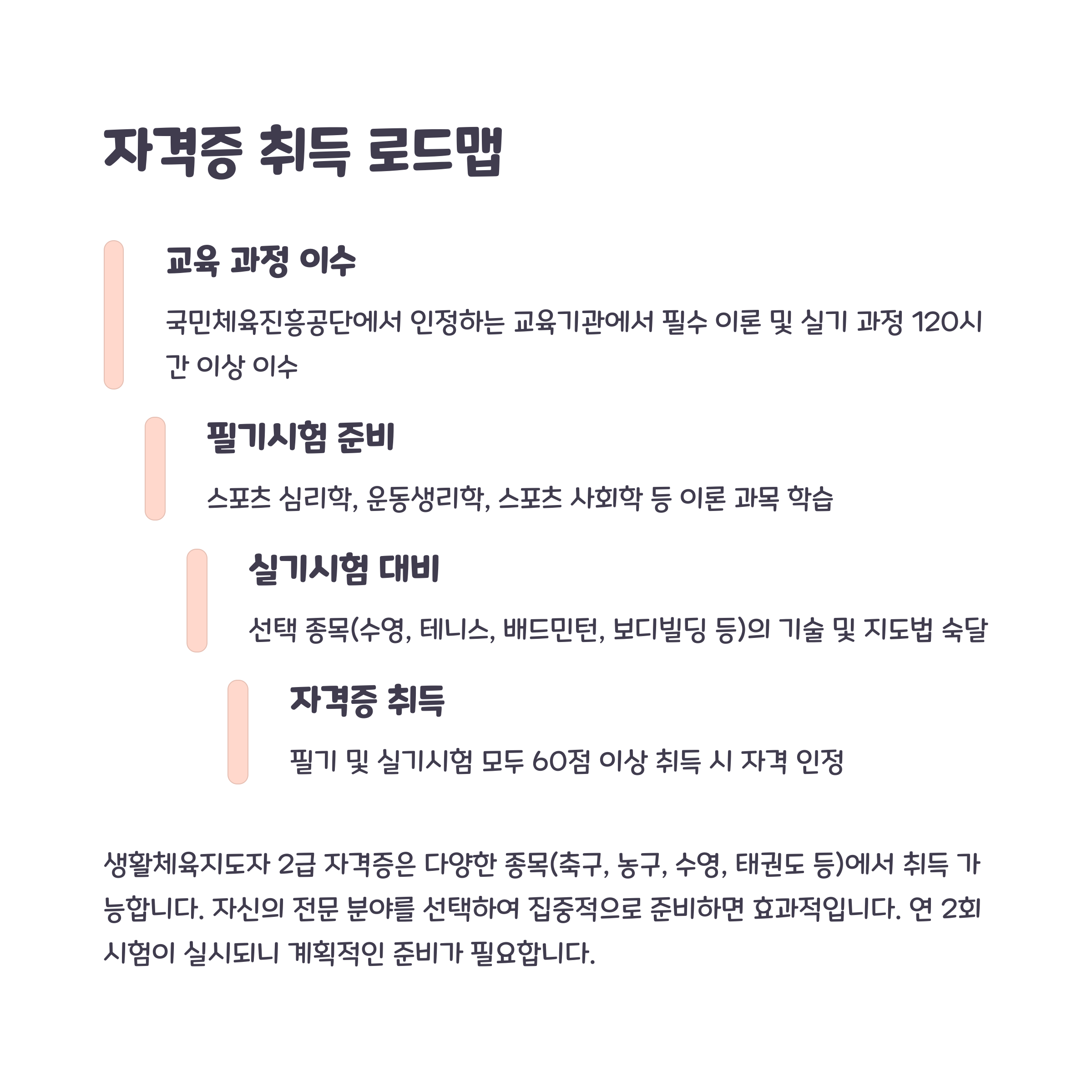 자격증 취득 로드맵

교육 과정 이수

국민체육진흥공단에서 인정하는 교육기관에서 필수 이론 및 실기 과정 120시간 이상 이수

필기시험 준비

스포츠 심리학, 운동생리학, 스포츠 사회학 등 이론 과목 학습

실기시험 대비

선택 종목(수영, 테니스, 배드민턴, 보디빌딩 등)의 기술 및 지도법 숙달

자격증 취득

필기 및 실기시험 모두 60점 이상 취득 시 자격 인정

생활체육지도자 2급 자격증은 다양한 종목(축구, 농구, 수영, 태권도 등)에서 취득 가능합니다. 자신의 전문 분야를 선택하여 집중적으로 준비하면 효과적입니다. 연 2회 시험이 실시되니 계획적인 준비가 필요합니다.